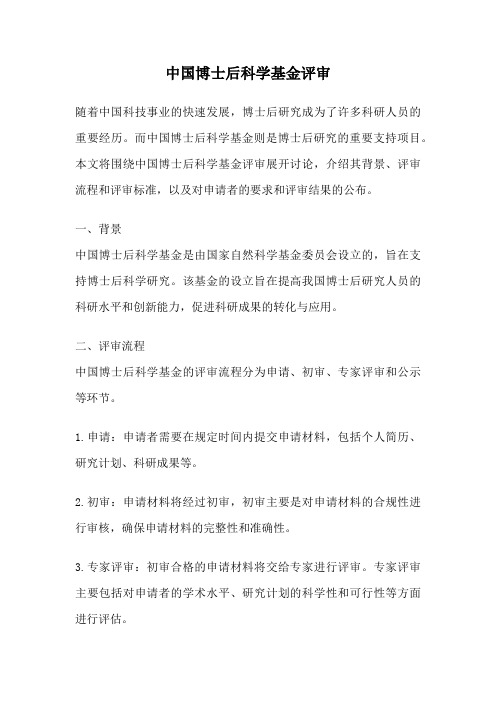 中国博士后科学基金评审

随着中国科技事业的快速发展，博士后研究成为了许多科研人员的重要经历。而中国博士后科学基金则是博士后研究的重要支持项目。本文将围绕中国博士后科学基金评审展开讨论，介绍其背景、评审流程和评审标准，以及对申请者的要求和评审结果的公布。

一、背景

中国博士后科学基金是由国家自然科学基金委员会设立的，旨在支持博士后科学研究。该基金的设立旨在提高我国博士后研究人员的科研水平和创新能力，促进科研成果的转化与应用。

二、评审流程

中国博士后科学基金的评审流程分为申请、初审、专家评审和公示等环节。

1. 申请：申请者需要在规定时间内提交申请材料，包括个人简历、研究计划、科研成果等。

2. 初审：申请材料将经过初审，初审主要是对申请材料的合规性进行审核，确保申请材料的完整性和准确性。

3. 专家评审：初审合格的申请材料将交给专家进行评审。专家评审主要包括对申请者的学术水平、研究计划的科学性和可行性等方面进行评估。